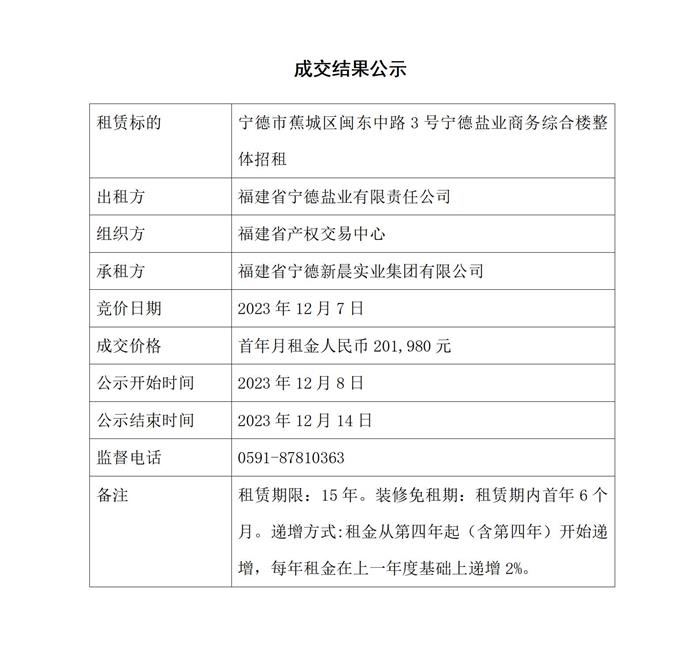 成交结果公示

| 租赁标的 | 宁德市蕉城区闽东中路 3 号宁德盐业商务综合楼整体招租 |
|---|---|
| 出租方 | 福建省宁德盐业有限责任公司 |
| 组织方 | 福建省产权交易中心 |
| 承租方 | 福建省宁德新晨实业集团有限公司 |
| 竞价日期 | 2023 年 12 月 7 日 |
| 成交价格 | 首年月租金人民币 201,980 元 |
| 公示开始时间 | 2023 年 12 月 8 日 |
| 公示结束时间 | 2023 年 12 月 14 日 |
| 监督电话 | 0591-87810363 |
| 备注 | 租赁期限：15 年。装修免租期：租赁期内首年 6 个月。递增方式:租金从第四年起（含第四年）开始递增，每年租金在上一年度基础上递增 2%。 |